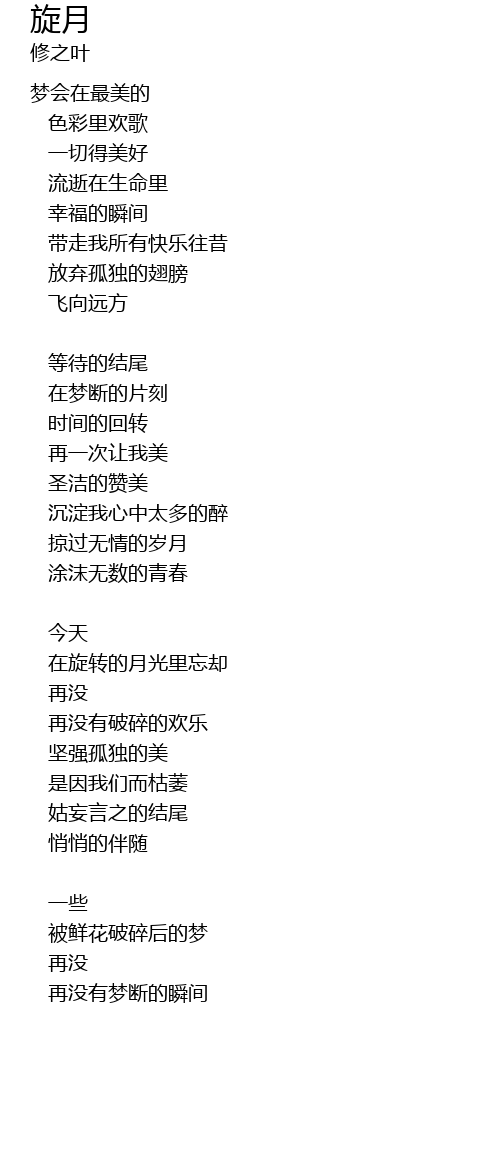 旋月
修之叶

梦会在最美的
色彩里欢歌
一切得美好
流逝在生命里
幸福的瞬间
带走我所有快乐往昔
放弃孤独的翅膀
飞向远方

等待的结尾
在梦断的片刻
时间的回转
再一次让我美
圣洁的赞美
沉淀我心中太多的醉
掠过无情的岁月
涂沫无数的青春

今天
在旋转的月光里忘却
再没
再没有破碎的欢乐
坚强孤独的美
是因我们而枯萎
姑妄言之的结尾
悄悄的伴随

一些
被鲜花破碎后的梦
再没
再没有梦断的瞬间